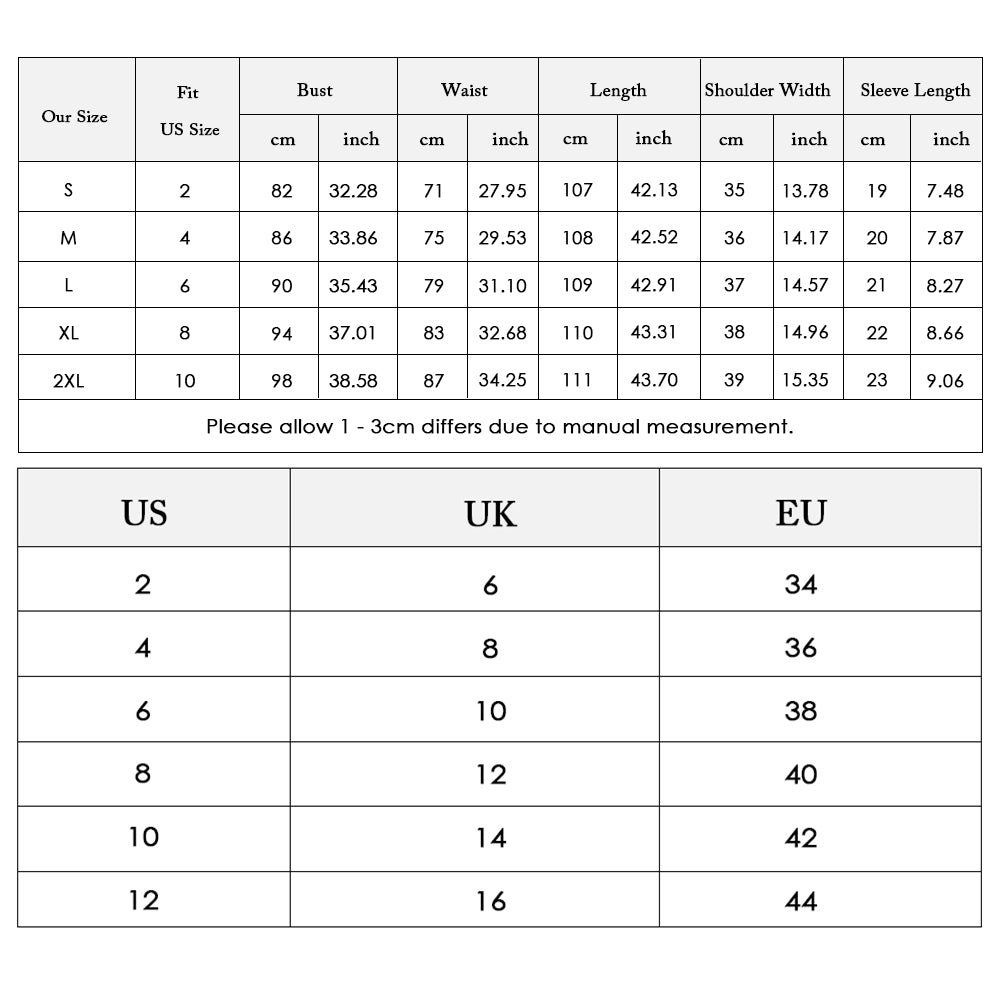 | Our Size | Fit US Size | Bust cm | Bust inch | Waist cm | Waist inch | Length cm | Length inch | Shoulder Width cm | Shoulder Width inch | Sleeve Length cm | Sleeve Length inch |
|---|---|---|---|---|---|---|---|---|---|---|---|
| S | 2 | 82 | 32.28 | 71 | 27.95 | 107 | 42.13 | 35 | 13.78 | 19 | 7.48 |
| M | 4 | 86 | 33.86 | 75 | 29.53 | 108 | 42.52 | 36 | 14.17 | 20 | 7.87 |
| L | 6 | 90 | 35.43 | 79 | 31.10 | 109 | 42.91 | 37 | 14.57 | 21 | 8.27 |
| XL | 8 | 94 | 37.01 | 83 | 32.68 | 110 | 43.31 | 38 | 14.96 | 22 | 8.66 |
| 2XL | 10 | 98 | 38.58 | 87 | 34.25 | 111 | 43.70 | 39 | 15.35 | 23 | 9.06 |

Please allow 1 - 3cm differs due to manual measurement.

| US | UK | EU |
|---|---|---|
| 2 | 6 | 34 |
| 4 | 8 | 36 |
| 6 | 10 | 38 |
| 8 | 12 | 40 |
| 10 | 14 | 42 |
| 12 | 16 | 44 |